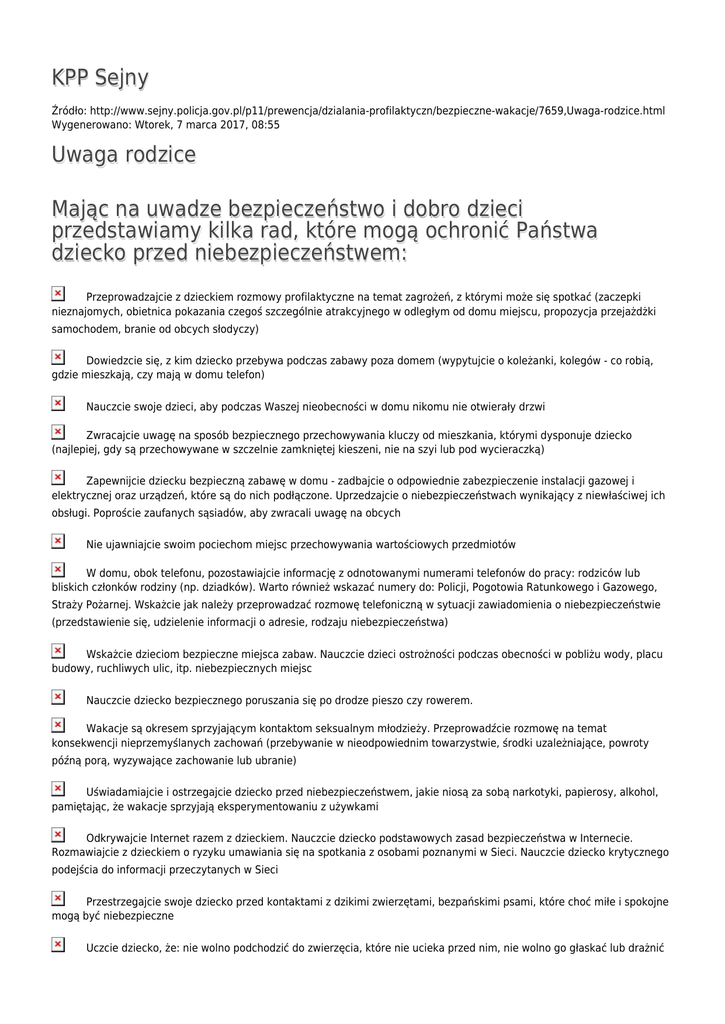 KPP Sejny

Źródło: http://www.sejny.policja.gov.pl/p11/prewencja/dzialania-profilaktyczn/bezpieczne-wakacje/7659,Uwaga-rodzice.html
Wygenerowano: Wtorek, 7 marca 2017, 08:55

Uwaga rodzice

Mając na uwadze bezpieczeństwo i dobro dzieci przedstawiamy kilka rad, które mogą ochronić Państwa dziecko przed niebezpieczeństwem:

Przeprowadzajcie z dzieckiem rozmowy profilaktyczne na temat zagrożeń, z którymi może się spotkać (zaczepki nieznajomych, obietnica pokazania czegoś szczególnie atrakcyjnego w odległym od domu miejscu, propozycja przejażdżki samochodem, branie od obcych słodyczy)

Dowiedzcie się, z kim dziecko przebywa podczas zabawy poza domem (wypytujcie o koleżanki, kolegów - co robią, gdzie mieszkają, czy mają w domu telefon)

Nauczcie swoje dzieci, aby podczas Waszej nieobecności w domu nikomu nie otwierały drzwi

Zwracajcie uwagę na sposób bezpiecznego przechowywania kluczy od mieszkania, którymi dysponuje dziecko (najlepiej, gdy są przechowywane w szczelnie zamkniętej kieszeni, nie na szyi lub pod wycieraczką)

Zapewnijcie dziecku bezpieczną zabawę w domu - zadbajcie o odpowiednie zabezpieczenie instalacji gazowej i elektrycznej oraz urządzeń, które są do nich podłączone. Uprzedzajcie o niebezpieczeństwach wynikający z niewłaściwej ich obsługi. Poproście zaufanych sąsiadów, aby zwracali uwagę na obcych

Nie ujawniajcie swoim pociechom miejsc przechowywania wartościowych przedmiotów

W domu, obok telefonu, pozostawiajcie informację z odnotowanymi numerami telefonów do pracy: rodziców lub bliskich członków rodziny (np. dziadków). Warto również wskazać numery do: Policji, Pogotowia Ratunkowego i Gazowego, Straży Pożarnej. Wskażcie jak należy przeprowadzać rozmowę telefoniczną w sytuacji zawiadomienia o niebezpieczeństwie (przedstawienie się, udzielenie informacji o adresie, rodzaju niebezpieczeństwa)

Wskażcie dzieciom bezpieczne miejsca zabaw. Nauczcie dzieci ostrożności podczas obecności w pobliżu wody, placu budowy, ruchliwych ulic, itp. niebezpiecznych miejsc

Nauczcie dziecko bezpiecznego poruszania się po drodze pieszo czy rowerem.

Wakacje są okresem sprzyjającym kontaktom seksualnym młodzieży. Przeprowadźcie rozmowę na temat konsekwencji nieprzemyślanych zachowań (przebywanie w nieodpowiednim towarzystwie, środki uzależniające, powroty późną porą, wyzywające zachowanie lub ubranie)

Uświadamiajcie i ostrzegajcie dziecko przed niebezpieczeństwem, jakie niosą za sobą narkotyki, papierosy, alkohol, pamiętając, że wakacje sprzyjają eksperymentowaniu z używkami

Odkrywajcie Internet razem z dzieckiem. Nauczcie dziecko podstawowych zasad bezpieczeństwa w Internecie. Rozmawiajcie z dzieckiem o ryzyku umawiania się na spotkania z osobami poznanymi w Sieci. Nauczcie dziecko krytycznego podejścia do informacji przeczytanych w Sieci

Przestrzegajcie swoje dziecko przed kontaktami z dzikimi zwierzętami, bezpańskimi psami, które choć miłe i spokojne mogą być niebezpieczne

Uczcie dziecko, że: nie wolno podchodzić do zwierzęcia, które nie ucieka przed nim, nie wolno go głaskać lub drażnić